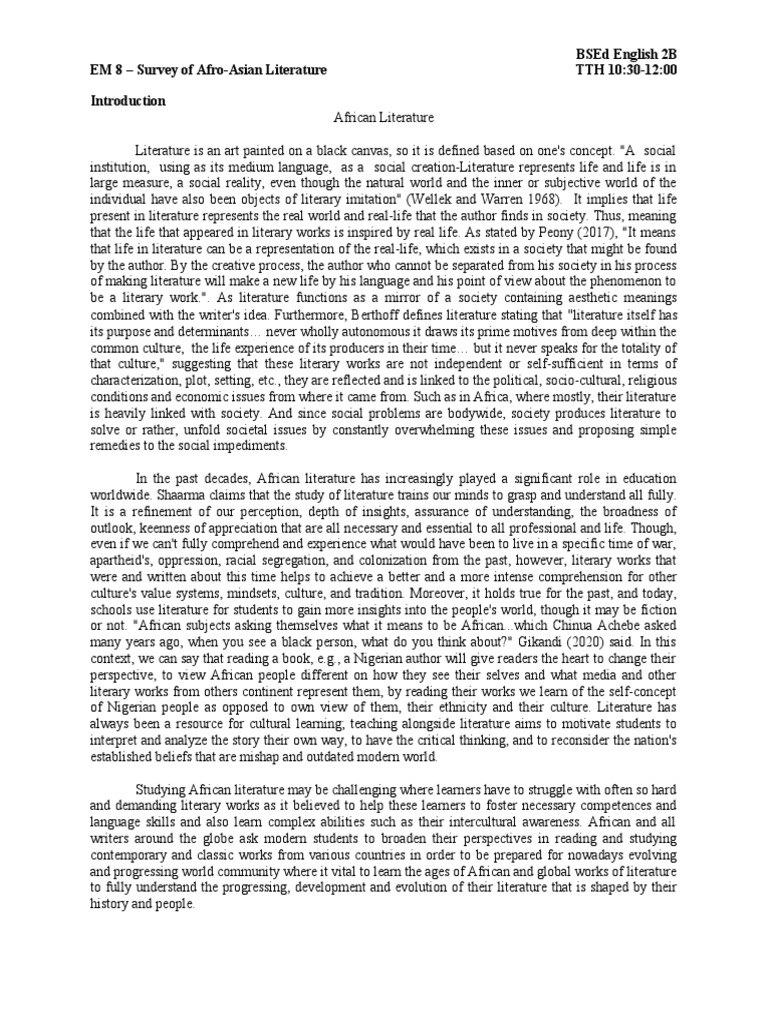 BSEd English 2B

EM 8 – Survey of Afro-Asian Literature TTH 10:30-12:00

Introduction

African Literature

Literature is an art painted on a black canvas, so it is defined based on one's concept. "A social institution, using as its medium language, as a social creation-Literature represents life and life is in large measure, a social reality, even though the natural world and the inner or subjective world of the individual have also been objects of literary imitation" (Wellek and Warren 1968). It implies that life present in literature represents the real world and real-life that the author finds in society. Thus, meaning that the life that appeared in literary works is inspired by real life. As stated by Peony (2017), "It means that life in literature can be a representation of the real-life, which exists in a society that might be found by the author. By the creative process, the author who cannot be separated from his society in his process of making literature will make a new life by his language and his point of view about the phenomenon to be a literary work.". As literature functions as a mirror of a society containing aesthetic meanings combined with the writer's idea. Furthermore, Berthoff defines literature stating that "literature itself has its purpose and determinants… never wholly autonomous it draws its prime motives from deep within the common culture, the life experience of its producers in their time… but it never speaks for the totality of that culture," suggesting that these literary works are not independent or self-sufficient in terms of characterization, plot, setting, etc., they are reflected and is linked to the political, socio-cultural, religious conditions and economic issues from where it came from. Such as in Africa, where mostly, their literature is heavily linked with society. And since social problems are bodywide, society produces literature to solve or rather, unfold societal issues by constantly overwhelming these issues and proposing simple remedies to the social impediments.

In the past decades, African literature has increasingly played a significant role in education worldwide. Shaarma claims that the study of literature trains our minds to grasp and understand all fully. It is a refinement of our perception, depth of insights, assurance of understanding, the broadness of outlook, keenness of appreciation that are all necessary and essential to all professional and life. Though, even if we can't fully comprehend and experience what would have been to live in a specific time of war, apartheid's, oppression, racial segregation, and colonization from the past, however, literary works that were and written about this time helps to achieve a better and a more intense comprehension for other culture's value systems, mindsets, culture, and tradition. Moreover, it holds true for the past, and today, schools use literature for students to gain more insights into the people's world, though it may be fiction or not. "African subjects asking themselves what it means to be African...which Chinua Achebe asked many years ago, when you see a black person, what do you think about?" Gikandi (2020) said. In this context, we can say that reading a book, e.g., a Nigerian author will give readers the heart to change their perspective, to view African people different on how they see their selves and what media and other literary works from others continent represent them, by reading their works we learn of the self-concept of Nigerian people as opposed to own view of them, their ethnicity and their culture. Literature has always been a resource for cultural learning; teaching alongside literature aims to motivate students to interpret and analyze the story their own way, to have the critical thinking, and to reconsider the nation's established beliefs that are mishap and outdated modern world.

Studying African literature may be challenging where learners have to struggle with often so hard and demanding literary works as it believed to help these learners to foster necessary competences and language skills and also learn complex abilities such as their intercultural awareness. African and all writers around the globe ask modern students to broaden their perspectives in reading and studying contemporary and classic works from various countries in order to be prepared for nowadays evolving and progressing world community where it vital to learn the ages of African and global works of literature to fully understand the progressing, development and evolution of their literature that is shaped by their history and people.